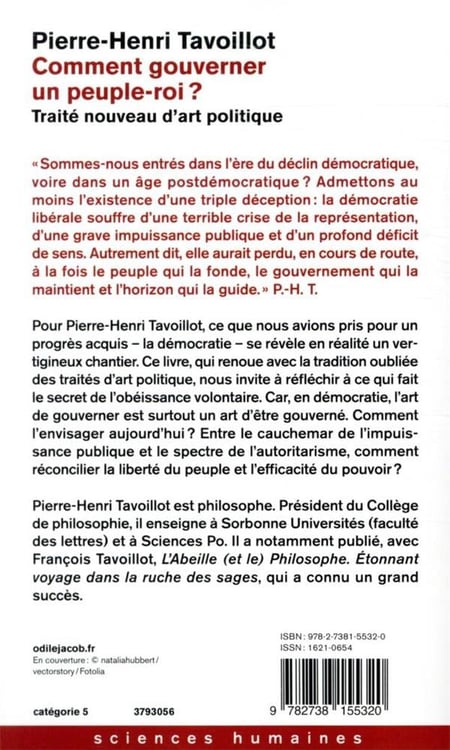 Pierre-Henri Tavoillot
Comment gouverner un peuple-roi ?
Traité nouveau d'art politique

« Sommes-nous entrés dans l'ère du déclin démocratique, voire dans un âge postdémocratique ? Admettons au moins l'existence d'une triple déception : la démocratie libérale souffre d'une terrible crise de la représentation, d'une grave impuissance publique et d'un profond déficit de sens. Autrement dit, elle aurait perdu, en cours de route, à la fois le peuple qui la fonde, le gouvernement qui la maintient et l'horizon qui la guide. » P.-H. T.

Pour Pierre-Henri Tavoillot, ce que nous avions pris pour un progrès acquis – la démocratie – se révèle en réalité un vertigineux chantier. Ce livre, qui renoue avec la tradition oubliée des traités d'art politique, nous invite à réfléchir à ce qui fait le secret de l'obéissance volontaire. Car, en démocratie, l'art de gouverner est surtout un art d'être gouverné. Comment l'envisager aujourd'hui ? Entre le cauchemar de l'impuissance publique et le spectre de l'autoritarisme, comment réconcilier la liberté du peuple et l'efficacité du pouvoir ?

Pierre-Henri Tavoillot est philosophe. Président du Collège de philosophie, il enseigne à Sorbonne Universités (faculté des lettres) et à Sciences Po. Il a notamment publié, avec François Tavoillot, L'Abeille (et le) Philosophe. Étonnant voyage dans la ruche des sages, qui a connu un grand succès.

odilejacob.fr
En couverture : © nataliahubbert / vectorstory / Fotolia

ISBN : 978-2-7381-5532-0
ISSN : 1621-0654

catégorie 5 3793056

9 782738 155320

sciences humaines